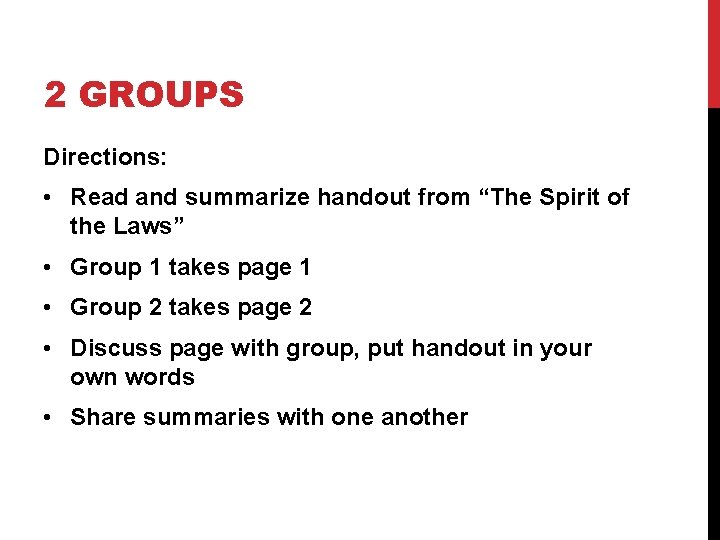 2 GROUPS

Directions:

• Read and summarize handout from "The Spirit of the Laws"

• Group 1 takes page 1

• Group 2 takes page 2

• Discuss page with group, put handout in your own words

• Share summaries with one another